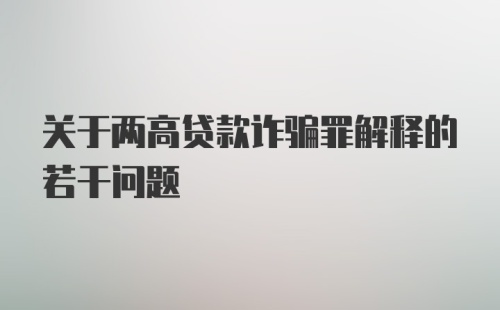 关于两高贷款诈骗罪解释的若干问题